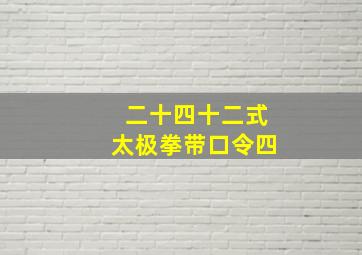 二十四十二式
太极拳带口令四